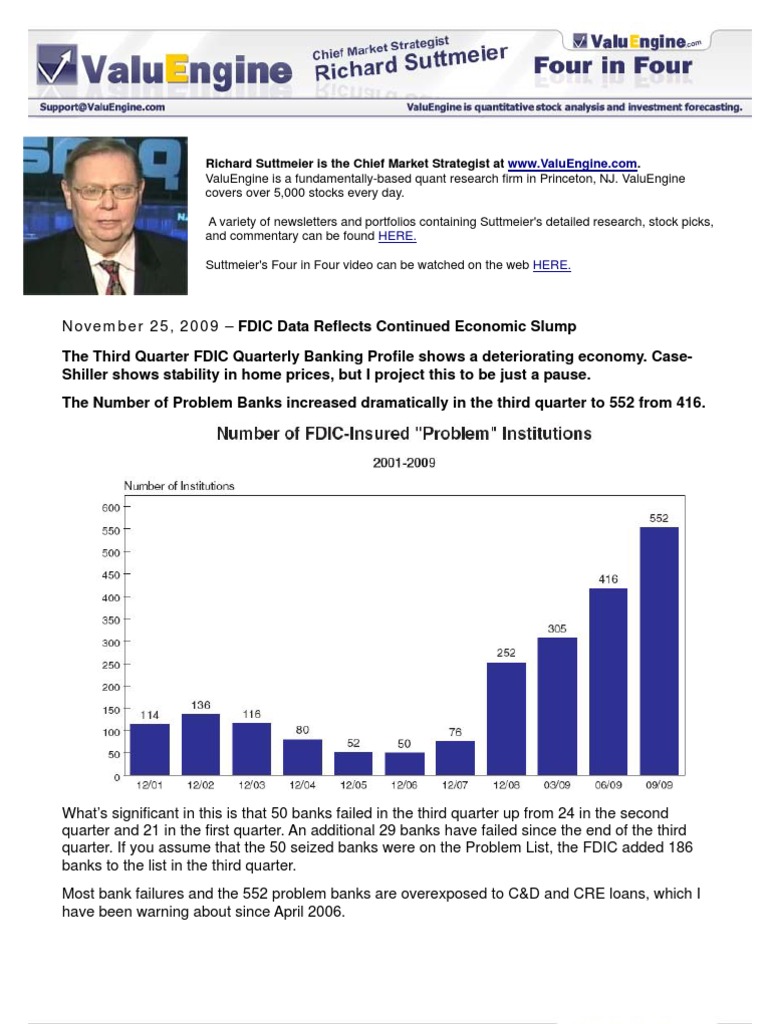 ValuEngine
Chief Market Strategist
Richard Suttmeier
ValuEngine.com
Four in Four
Support@ValuEngine.com
ValuEngine is quantitative stock analysis and investment forecasting.

Richard Suttmeier is the Chief Market Strategist at www.ValuEngine.com. ValuEngine is a fundamentally-based quant research firm in Princeton, NJ. ValuEngine covers over 5,000 stocks every day.

A variety of newsletters and portfolios containing Suttmeier's detailed research, stock picks, and commentary can be found HERE.

Suttmeier's Four in Four video can be watched on the web HERE.

November 25, 2009 – FDIC Data Reflects Continued Economic Slump

The Third Quarter FDIC Quarterly Banking Profile shows a deteriorating economy. Case-Shiller shows stability in home prices, but I project this to be just a pause.

The Number of Problem Banks increased dramatically in the third quarter to 552 from 416.

Number of FDIC-Insured "Problem" Institutions
2001-2009
Number of Institutions
600
550
500
450
400
350
300
250
200
150
100
50
0
114 136 116 80 52 50 76 252 305 416 552
12/01 12/02 12/03 12/04 12/05 12/06 12/07 12/08 03/09 06/09 09/09

What's significant in this is that 50 banks failed in the third quarter up from 24 in the second quarter and 21 in the first quarter. An additional 29 banks have failed since the end of the third quarter. If you assume that the 50 seized banks were on the Problem List, the FDIC added 186 banks to the list in the third quarter.

Most bank failures and the 552 problem banks are overexposed to C&D and CRE loans, which I have been warning about since April 2006.